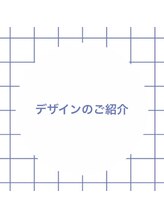 デザインのご紹介